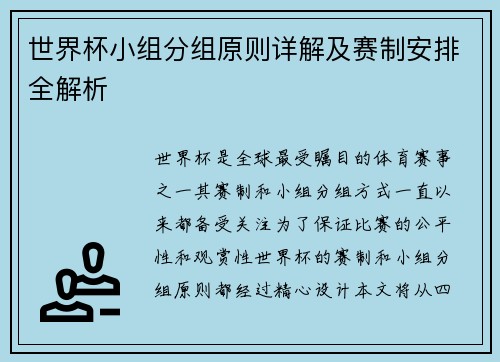 世界杯小组分组原则详解及赛制安排全解析

世界杯是全球最受瞩目的体育赛事之一其赛制和小组分组方式一直以来都备受关注为了保证比赛的公平性和观赏性世界杯的赛制和小组分组原则都经过精心设计本文将从四